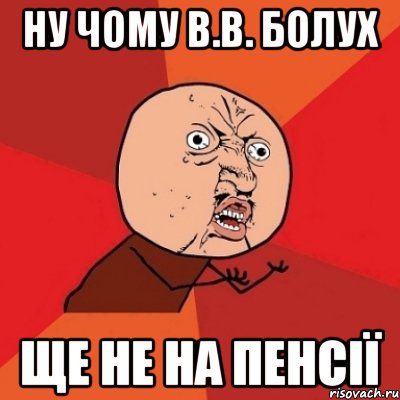 НУ ЧОМУ В.В. БОЛУХ

ЩЕ НЕ НА ПЕНСІЇ

risovach.ru